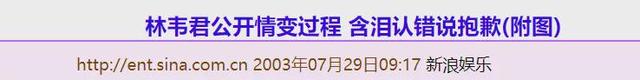 林韦君公开情变过程 含泪认错说抱歉(附图)

http://ent.sina.com.cn 2003年07月29日09:17 新浪娱乐